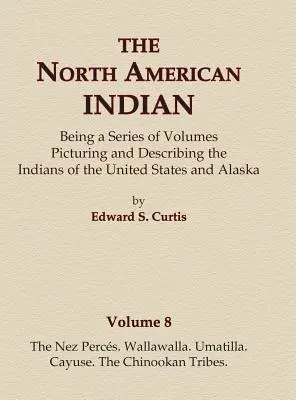 THE
NORTH AMERICAN
INDIAN

Being a Series of Volumes Picturing and Describing the Indians of the United States and Alaska

by
Edward S. Curtis

Volume 8

The Nez Percés. Wallawalla. Umatilla. Cayuse. The Chinookan Tribes.